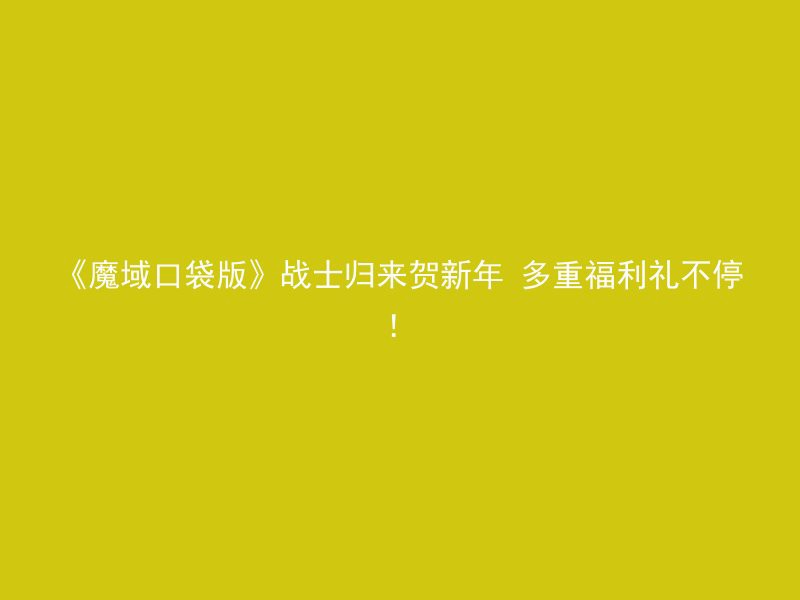 《魔域口袋版》战士归来贺新年 多重福利礼不停！